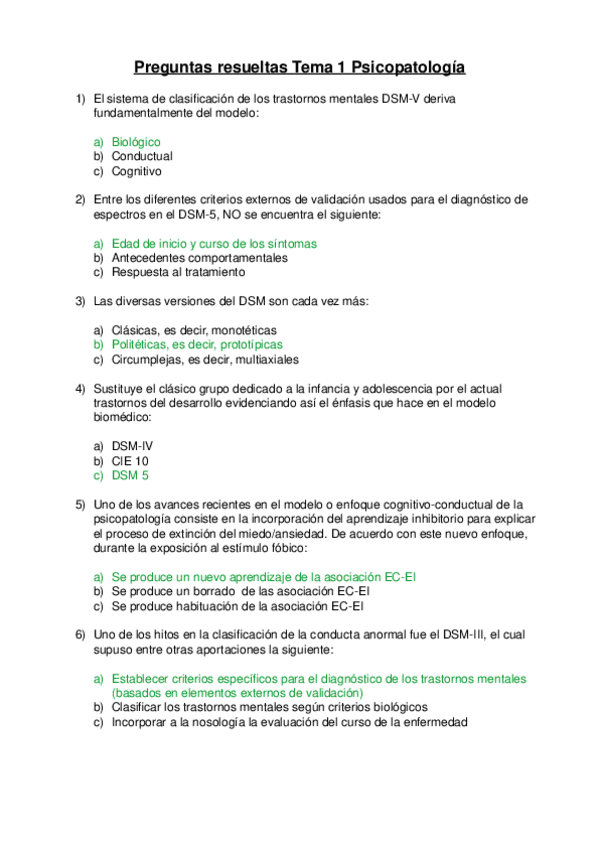 Preguntas resueltas Tema 1 Psicopatología

1) El sistema de clasificación de los trastornos mentales DSM-V deriva fundamentalmente del modelo:

a) Biológico
b) Conductual
c) Cognitivo

2) Entre los diferentes criterios externos de validación usados para el diagnóstico de espectros en el DSM-5, NO se encuentra el siguiente:

a) Edad de inicio y curso de los síntomas
b) Antecedentes comportamentales
c) Respuesta al tratamiento

3) Las diversas versiones del DSM son cada vez más:

a) Clásicas, es decir, monotéticas
b) Politéticas, es decir, prototípicas
c) Circumplejas, es decir, multiaxiales

4) Sustituye el clásico grupo dedicado a la infancia y adolescencia por el actual trastornos del desarrollo evidenciando así el énfasis que hace en el modelo biomédico:

a) DSM-IV
b) CIE 10
c) DSM 5

5) Uno de los avances recientes en el modelo o enfoque cognitivo-conductual de la psicopatología consiste en la incorporación del aprendizaje inhibitorio para explicar el proceso de extinción del miedo/ansiedad. De acuerdo con este nuevo enfoque, durante la exposición al estímulo fóbico:

a) Se produce un nuevo aprendizaje de la asociación EC-EI
b) Se produce un borrado de las asociación EC-EI
c) Se produce habituación de la asociación EC-EI

6) Uno de los hitos en la clasificación de la conducta anormal fue el DSM-III, el cual supuso entre otras aportaciones la siguiente:

a) Establecer criterios específicos para el diagnóstico de los trastornos mentales (basados en elementos externos de validación)
b) Clasificar los trastornos mentales según criterios biológicos
c) Incorporar a la nosología la evaluación del curso de la enfermedad